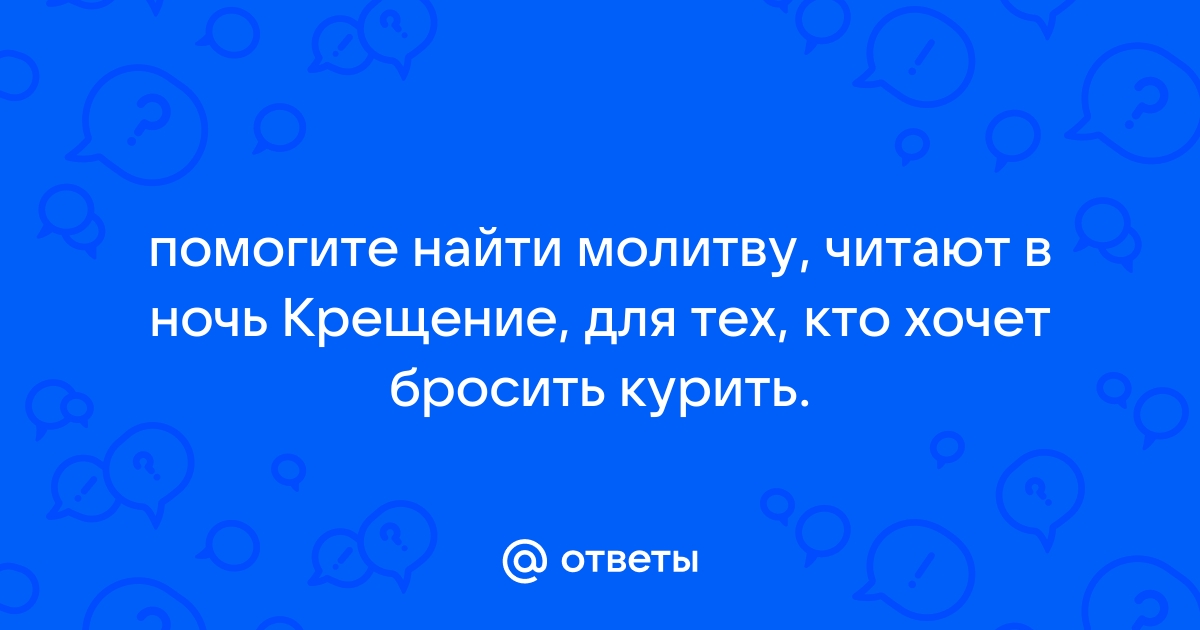 помогите найти молитву, читают в ночь Крещение, для тех, кто хочет бросить курить.

@ ответы